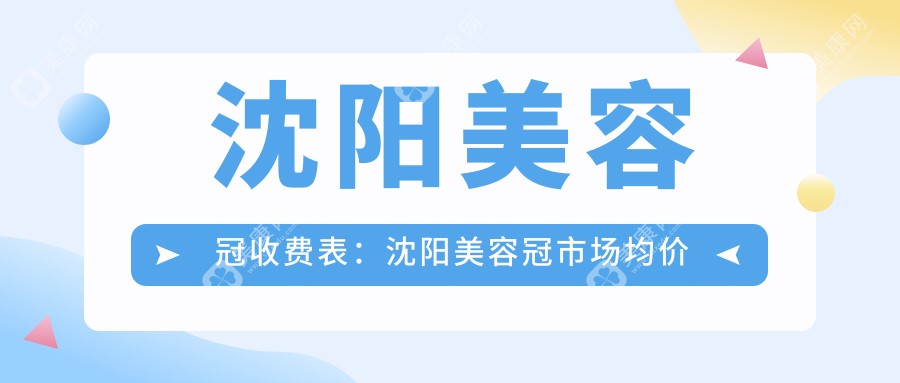 沈阳美容

冠收费表：沈阳美容冠市场均价